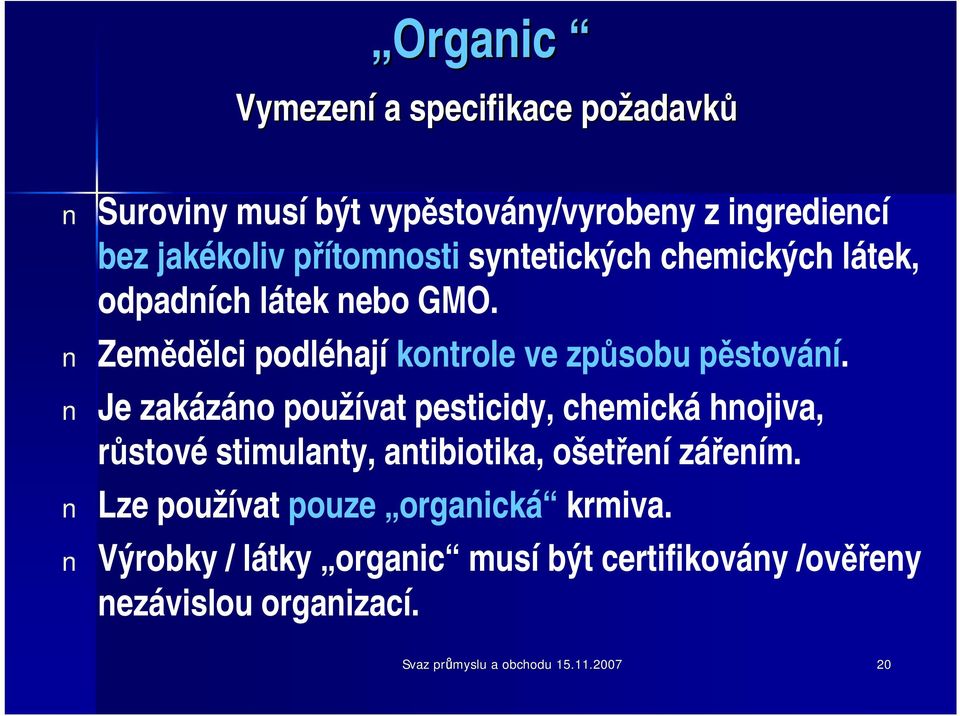 „Organic “

Vymezení a specifikace požadavků

n Suroviny musí být vypěstovány/vyrobeny z ingrediencí bez jakékoliv přítomnosti syntetických chemických látek, odpadních látek nebo GMO.

n Zemědělci podléhají kontrole ve způsobu pěstování.

n Je zakázáno používat pesticidy, chemická hnojiva, růstové stimulanty, antibiotika, ošetření zářením.

n Lze používat pouze „organická“ krmiva.

n Výrobky / látky „organic“ musí být certifikovány /ověřeny nezávislou organizací.

Svaz průmyslu a obchodu 15.11.2007

20